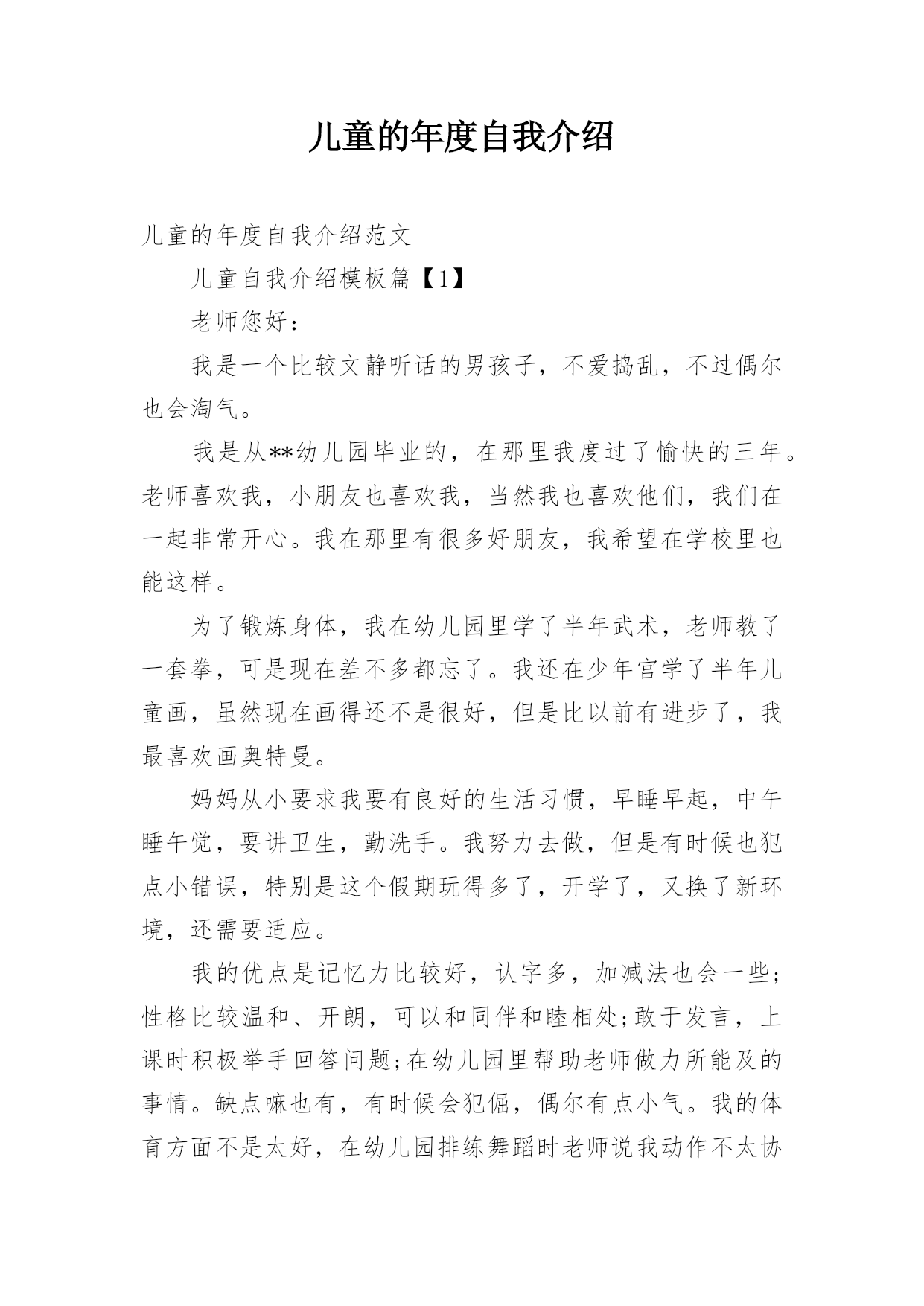 儿童的年度自我介绍

儿童的年度自我介绍范文

儿童自我介绍模板篇【1】

老师您好：

我是一个比较文静听话的男孩子，不爱捣乱，不过偶尔也会淘气。

我是从**幼儿园毕业的，在那里我度过了愉快的三年。老师喜欢我，小朋友也喜欢我，当然我也喜欢他们，我们在一起非常开心。我在那里有很多好朋友，我希望在学校里也能这样。

为了锻炼身体，我在幼儿园里学了半年武术，老师教了一套拳，可是现在差不多都忘了。我还在少年宫学了半年儿童画，虽然现在画得还不是很好，但是比以前有进步了，我最喜欢画奥特曼。

妈妈从小要求我要有良好的生活习惯，早睡早起，中午睡午觉，要讲卫生，勤洗手。我努力去做，但是有时候也犯点小错误，特别是这个假期玩得多了，开学了，又换了新环境，还需要适应。

我的优点是记忆力比较好，认字多，加减法也会一些;性格比较温和、开朗，可以和同伴和睦相处;敢于发言，上课时积极举手回答问题;在幼儿园里帮助老师做力所能及的事情。缺点嘛也有，有时候会犯倔，偶尔有点小气。我的体育方面不是太好，在幼儿园排练舞蹈时老师说我动作不太协